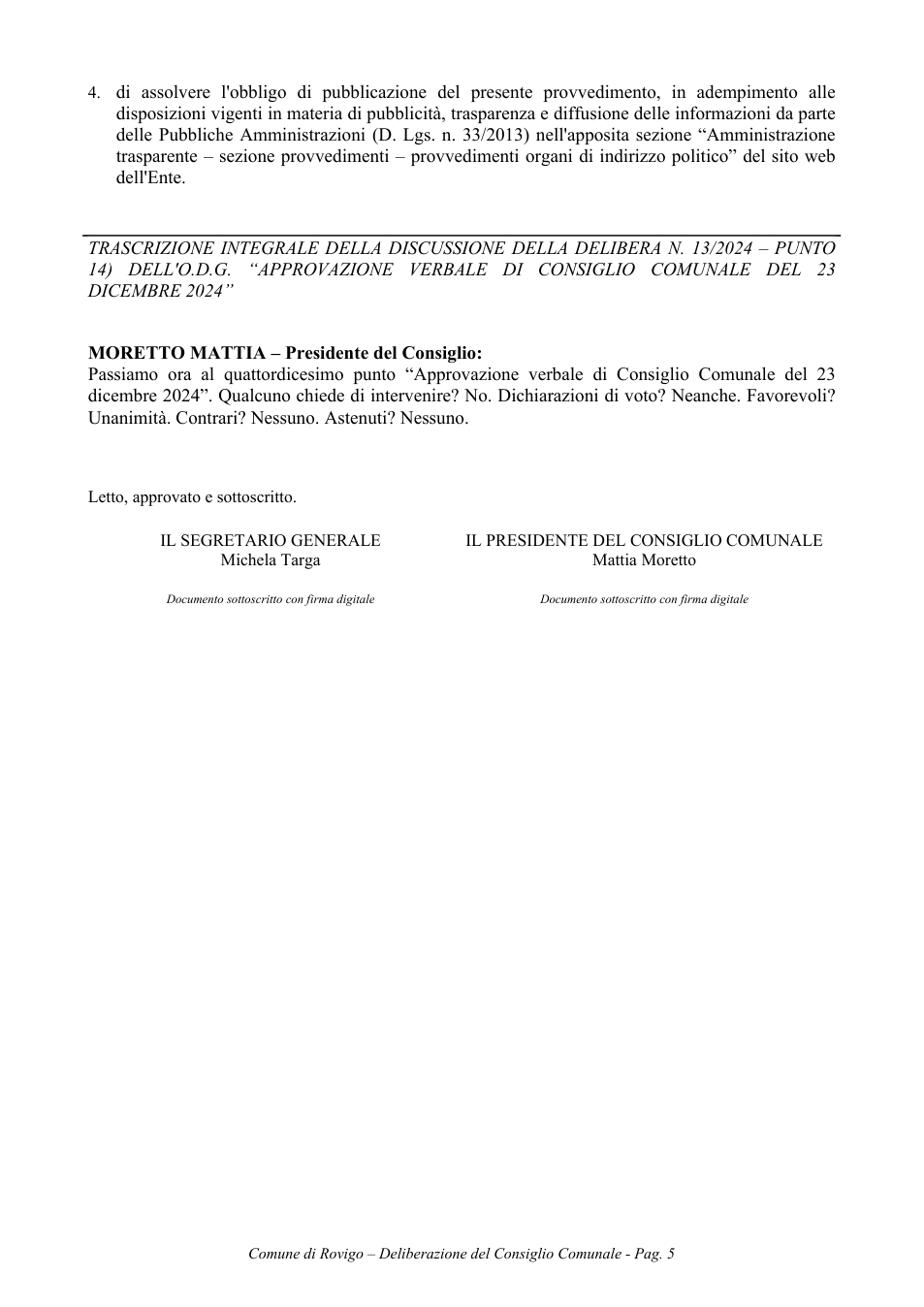 4. di assolvere l'obbligo di pubblicazione del presente provvedimento, in adempimento alle disposizioni vigenti in materia di pubblicità, trasparenza e diffusione delle informazioni da parte delle Pubbliche Amministrazioni (D. Lgs. n. 33/2013) nell'apposita sezione "Amministrazione trasparente – sezione provvedimenti – provvedimenti organi di indirizzo politico" del sito web dell'Ente.

TRASCRIZIONE INTEGRALE DELLA DISCUSSIONE DELLA DELIBERA N. 13/2024 – PUNTO 14) DELL'O.D.G. "APPROVAZIONE VERBALE DI CONSIGLIO COMUNALE DEL 23 DICEMBRE 2024"

MORETTO MATTIA – Presidente del Consiglio:
Passiamo ora al quattordicesimo punto "Approvazione verbale di Consiglio Comunale del 23 dicembre 2024". Qualcuno chiede di intervenire? No. Dichiarazioni di voto? Neanche. Favorevoli? Unanimità. Contrari? Nessuno. Astenuti? Nessuno.

Letto, approvato e sottoscritto.

IL SEGRETARIO GENERALE
Michela Targa

Documento sottoscritto con firma digitale

IL PRESIDENTE DEL CONSIGLIO COMUNALE
Mattia Moretto

Documento sottoscritto con firma digitale

Comune di Rovigo – Deliberazione del Consiglio Comunale - Pag. 5